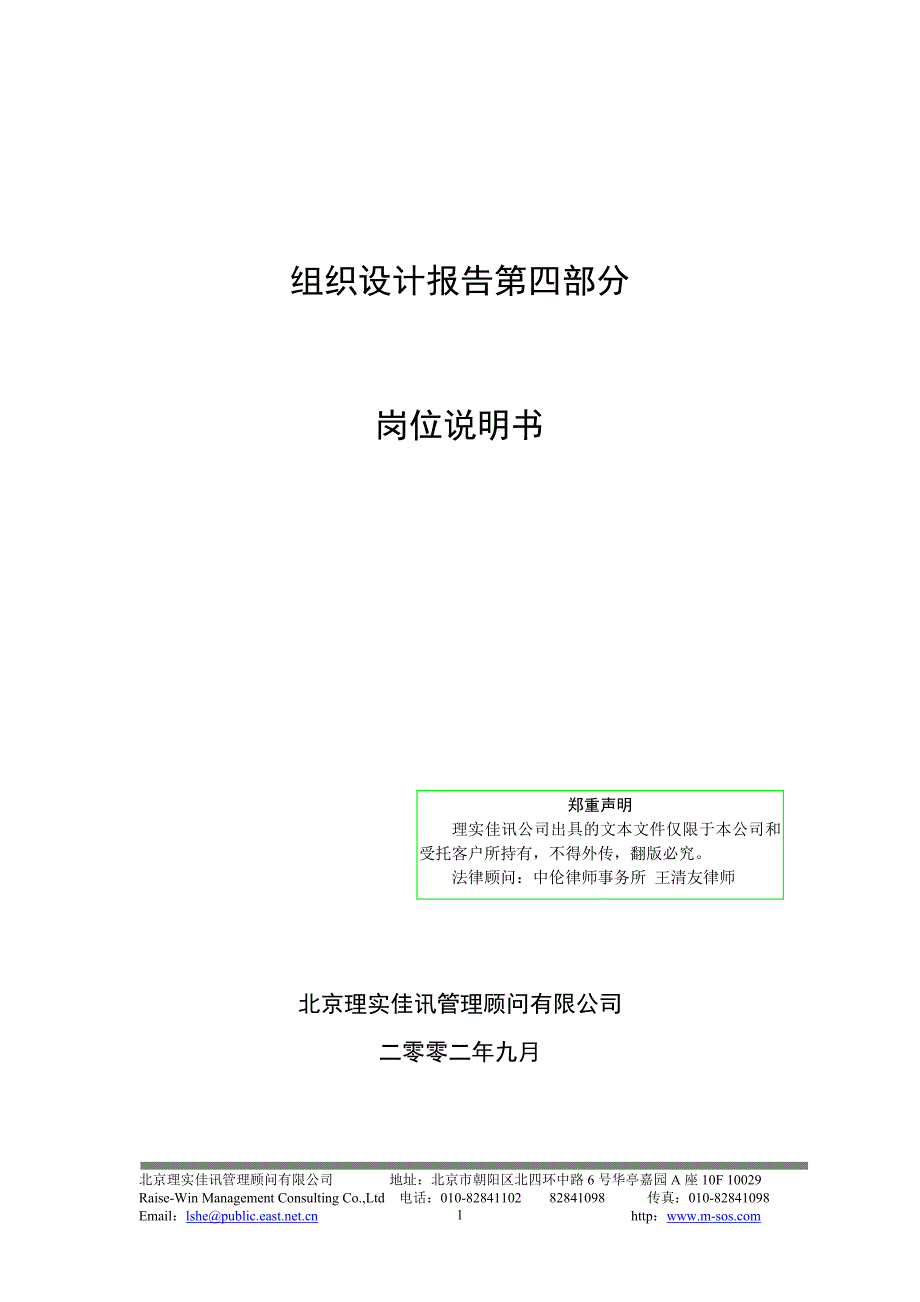 组织设计报告第四部分

岗位说明书

郑重声明

理实佳讯公司出具的文本文件仅限于本公司和受托客户所持有，不得外传，翻版必究。

法律顾问：中伦律师事务所 王清友律师

北京理实佳讯管理顾问有限公司

二零零二年九月

北京理实佳讯管理顾问有限公司 地址：北京市朝阳区北四环中路 6 号华亭嘉园 A 座 10F 10029
Raise-Win Management Consulting Co.,Ltd 电话：010-82841102 82841098 传真：010-82841098
Email：lshe@public.east.net.cn 1 http：www.m-sos.com